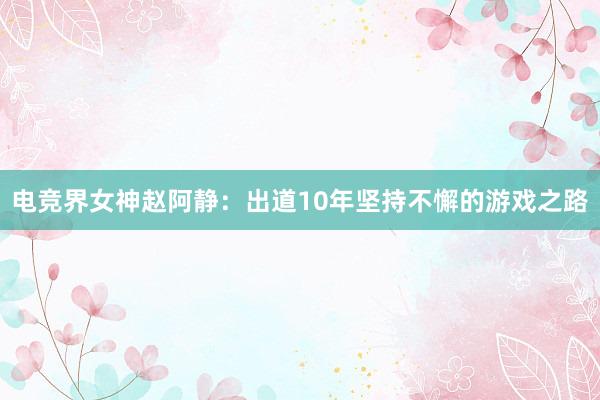 电竞界女神赵阿静：出道10年坚持不懈的游戏之路